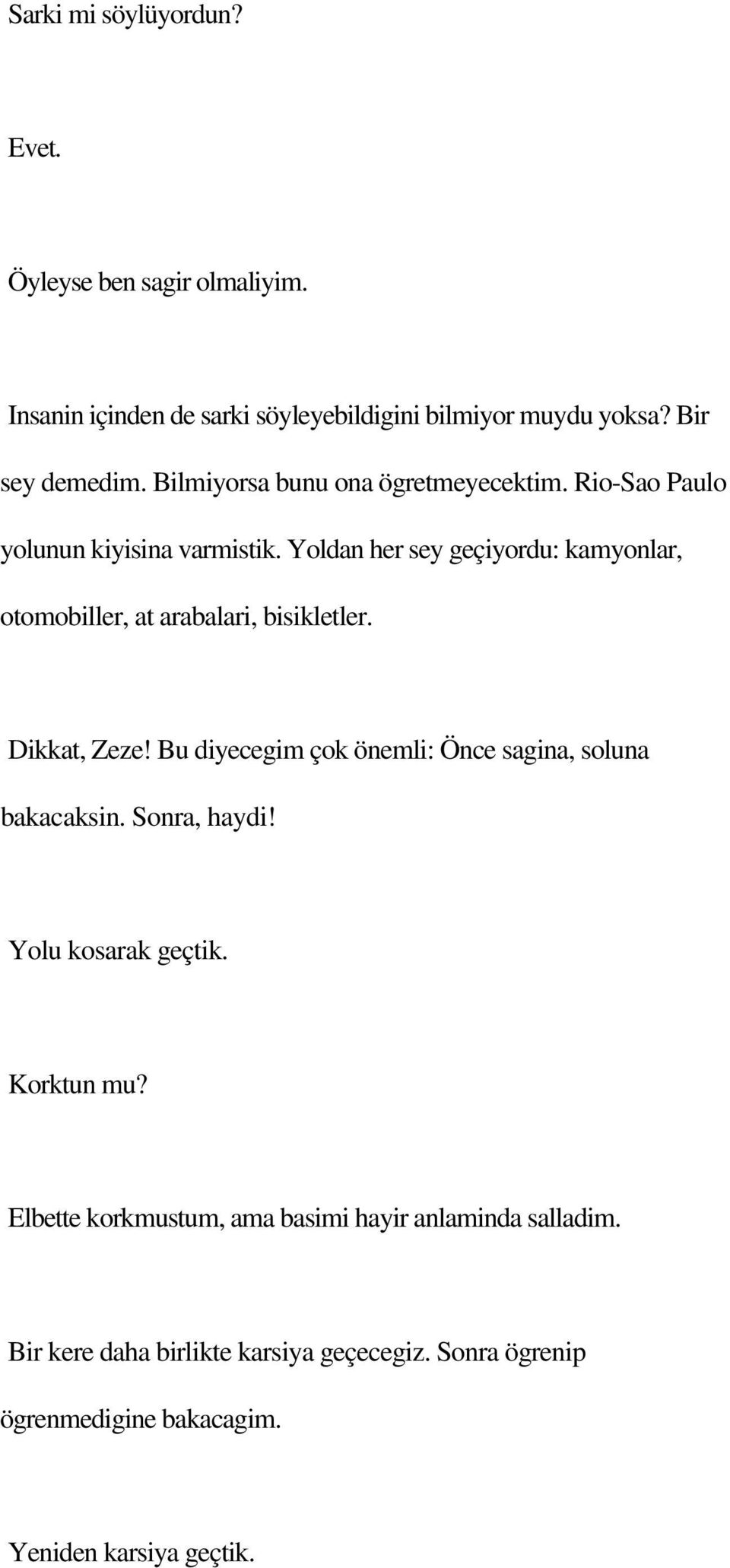 Sarki mi söylüyordun?

Evet.

Öyleyse ben sagir olmaliyim.

Insanin içinden de sarki söyleyebildigini bilmiyor muydu yoksa? Bir sey demedim. Bilmiyorsa bunu ona ögretmeyecektim. Rio-Sao Paulo yolunun kiyisina varmistik. Yoldan her sey geçiyordu: kamyonlar, otomobiller, at arabalari, bisikletler.

Dikkat, Zeze! Bu diyecegim çok önemli: Önce sagina, soluna bakacaksin. Sonra, haydi!

Yolu kosarak geçtik.

Korktun mu?

Elbette korkmustum, ama basimi hayir anlaminda salladim.

Bir kere daha birlikte karsiya geçecegiz. Sonra ögrenip ögrenmedigine bakacagim.

Yeniden karsiya geçtik.